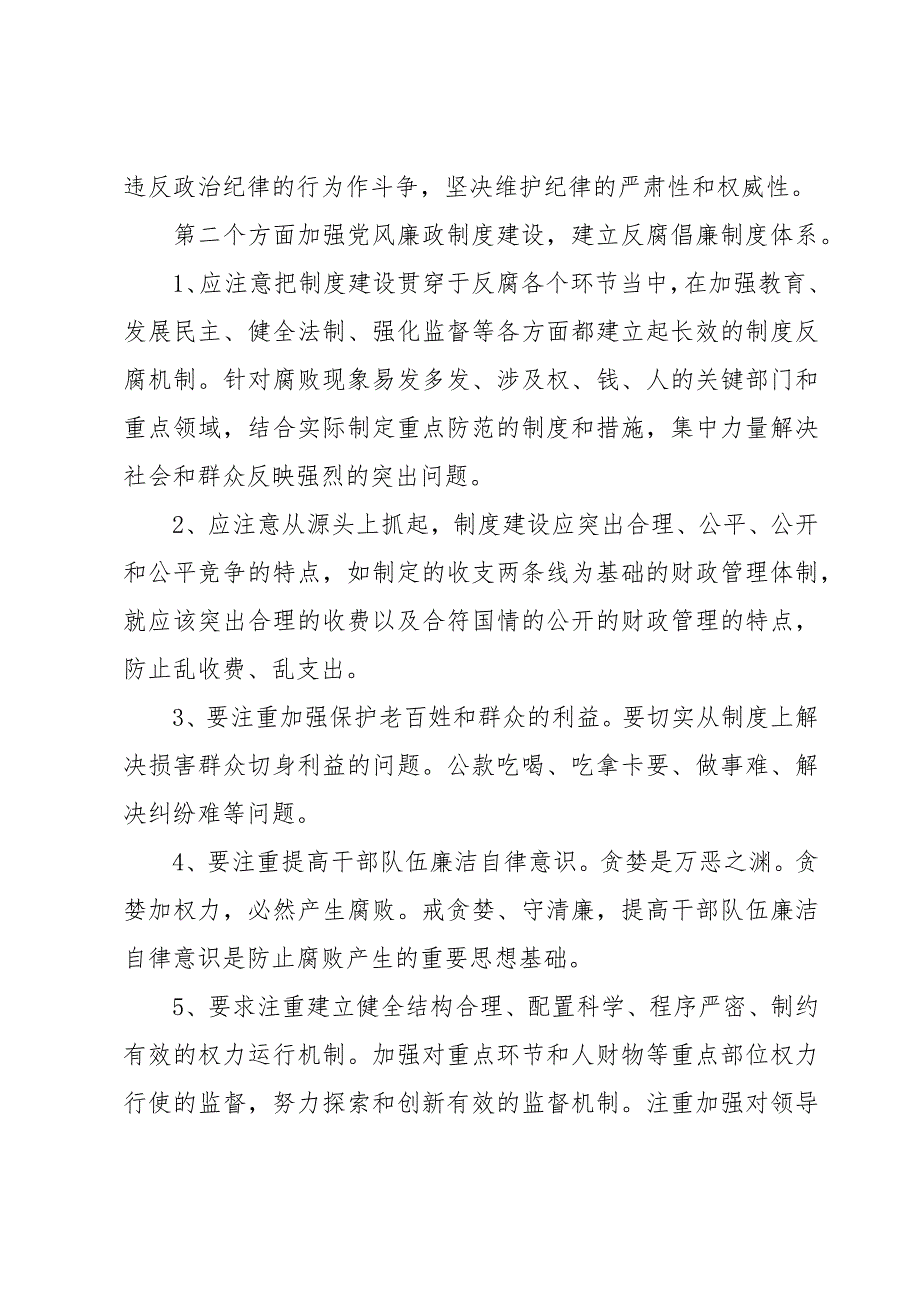 违反政治纪律的行为作斗争，坚决维护纪律的严肃性和权威性。

第二个方面加强党风廉政制度建设，建立反腐倡廉制度体系。

1、应注意把制度建设贯穿于反腐各个环节当中，在加强教育、发展民主、健全法制、强化监督等各方面都建立起长效的制度反腐机制。针对腐败现象易发多发、涉及权、钱、人的关键部门和重点领域，结合实际制定重点防范的制度和措施，集中力量解决社会和群众反映强烈的突出问题。

2、应注意从源头上抓起，制度建设应突出合理、公平、公开和公平竞争的特点，如制定的收支两条线为基础的财政管理体制，就应该突出合理的收费以及合符国情的公开的财政管理的特点，防止乱收费、乱支出。

3、要注重加强保护老百姓和群众的利益。要切实从制度上解决损害群众切身利益的问题。公款吃喝、吃拿卡要、做事难、解决纠纷难等问题。

4、要注重提高干部队伍廉洁自律意识。贪婪是万恶之渊。贪婪加权力，必然产生腐败。戒贪婪、守清廉，提高干部队伍廉洁自律意识是防止腐败产生的重要思想基础。

5、要求注重建立健全结构合理、配置科学、程序严密、制约有效的权力运行机制。加强对重点环节和人财物等重点部位权力行使的监督，努力探索和创新有效的监督机制。注重加强对领导